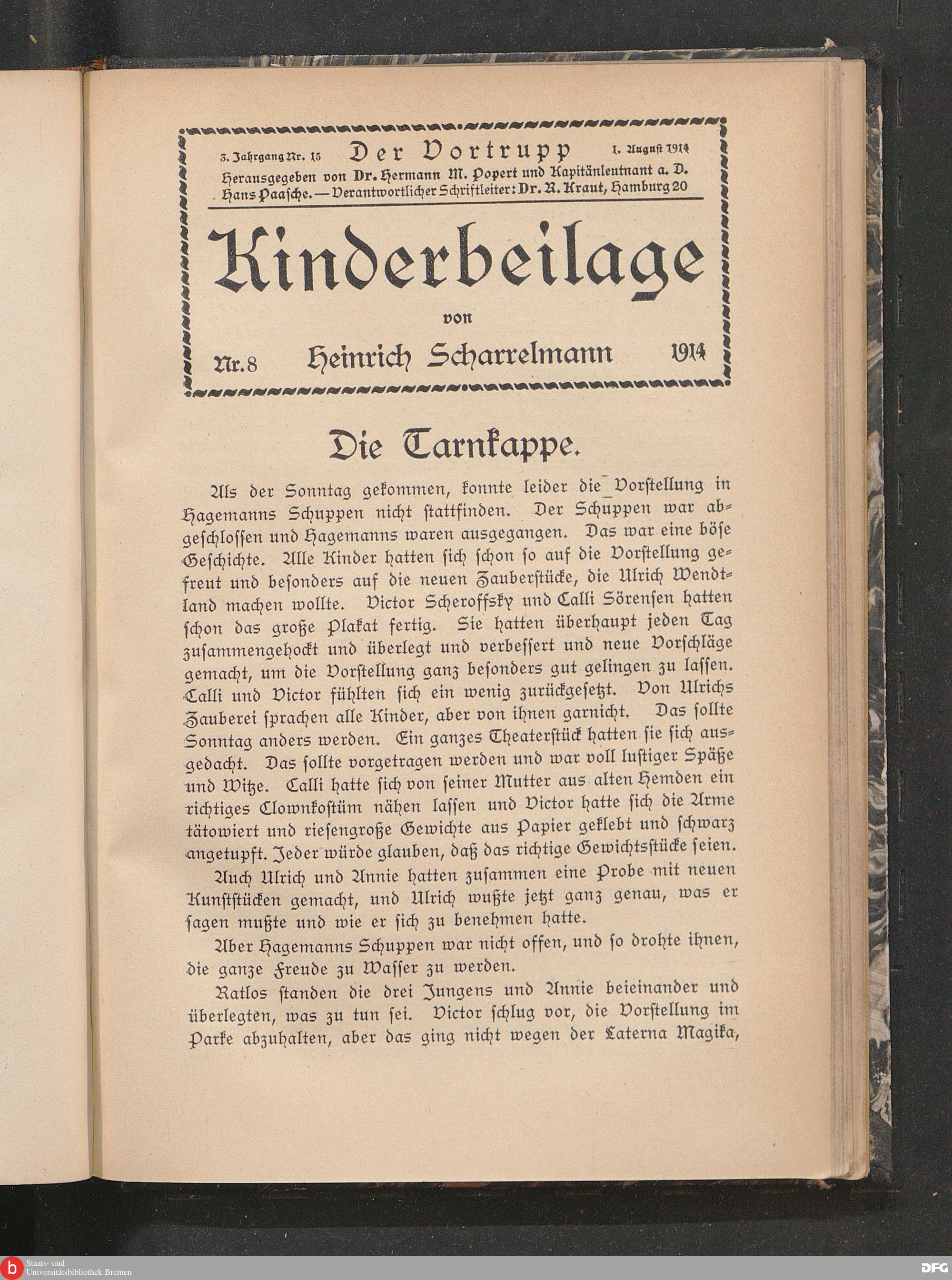 3. Jahrgang Nr. 15 Der Vortrupp 1. August 1914

Herausgegeben von Dr. Hermann M. Popert und Kapitänleutnant a. D. Hans Paasche. — Verantwortlicher Schriftleiter: Dr. R. Kraut, Hamburg 20

Kinderbeilage

von

Nr. 8 Heinrich Scharrelmann 1914

Die Tarnkappe.

Als der Sonntag gekommen, konnte leider die Vorstellung in Hagemanns Schuppen nicht stattfinden. Der Schuppen war abgeschlossen und Hagemanns waren ausgegangen. Das war eine böse Geschichte. Alle Kinder hatten sich schon so auf die Vorstellung gefreut und besonders auf die neuen Zauberstücke, die Ulrich Wendtland machen wollte. Victor Scheroffsky und Calli Sörensen hatten schon das große Plakat fertig. Sie hatten überhaupt jeden Tag zusammengehockt und überlegt und verbessert und neue Vorschläge gemacht, um die Vorstellung ganz besonders gut gelingen zu lassen. Calli und Victor fühlten sich ein wenig zurückgesetzt. Von Ulrichs Zauberei sprachen alle Kinder, aber von ihnen garnicht. Das sollte Sonntag anders werden. Ein ganzes Theaterstück hatten sie sich ausgedacht. Das sollte vorgetragen werden und war voll lustiger Späße und Witze. Calli hatte sich von seiner Mutter aus alten Hemden ein richtiges Clownkostüm nähen lassen und Victor hatte sich die Arme tätowiert und riesengroße Gewichte aus Papier geklebt und schwarz angetupft. Jeder würde glauben, daß das richtige Gewichtsstücke seien.

Auch Ulrich und Annie hatten zusammen eine Probe mit neuen Kunststücken gemacht, und Ulrich wußte jetzt ganz genau, was er sagen mußte und wie er sich zu benehmen hatte.

Aber Hagemanns Schuppen war nicht offen, und so drohte ihnen, die ganze Freude zu Wasser zu werden.

Ratlos standen die drei Jungens und Annie beieinander und überlegten, was zu tun sei. Victor schlug vor, die Vorstellung im Parke abzuhalten, aber das ging nicht wegen der Laterna Magika,

Staats- und Universitätsbibliothek Bremen

DFG